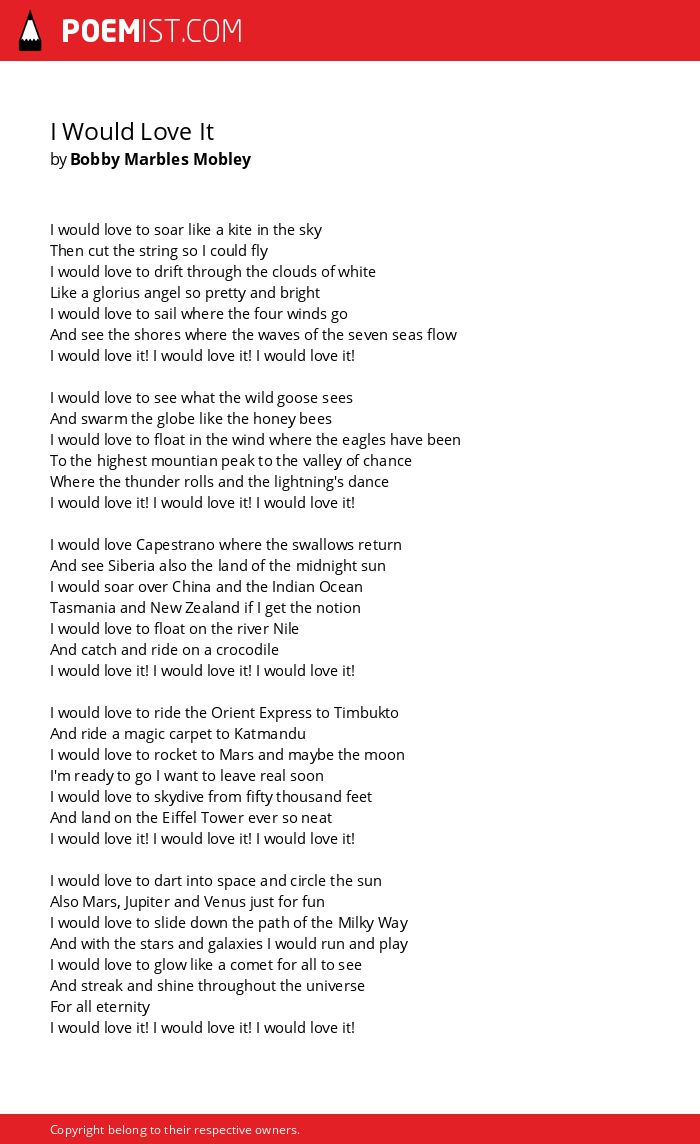 POEMIST.COM

I Would Love It
by Bobby Marbles Mobley

I would love to soar like a kite in the sky
Then cut the string so I could fly
I would love to drift through the clouds of white
Like a glorius angel so pretty and bright
I would love to sail where the four winds go
And see the shores where the waves of the seven seas flow
I would love it! I would love it! I would love it!

I would love to see what the wild goose sees
And swarm the globe like the honey bees
I would love to float in the wind where the eagles have been
To the highest mountian peak to the valley of chance
Where the thunder rolls and the lightning's dance
I would love it! I would love it! I would love it!

I would love Capestrano where the swallows return
And see Siberia also the land of the midnight sun
I would soar over China and the Indian Ocean
Tasmania and New Zealand if I get the notion
I would love to float on the river Nile
And catch and ride on a crocodile
I would love it! I would love it! I would love it!

I would love to ride the Orient Express to Timbukto
And ride a magic carpet to Katmandu
I would love to rocket to Mars and maybe the moon
I'm ready to go I want to leave real soon
I would love to skydive from fifty thousand feet
And land on the Eiffel Tower ever so neat
I would love it! I would love it! I would love it!

I would love to dart into space and circle the sun
Also Mars, Jupiter and Venus just for fun
I would love to slide down the path of the Milky Way
And with the stars and galaxies I would run and play
I would love to glow like a comet for all to see
And streak and shine throughout the universe
For all eternity
I would love it! I would love it! I would love it!

Copyright belong to their respective owners.